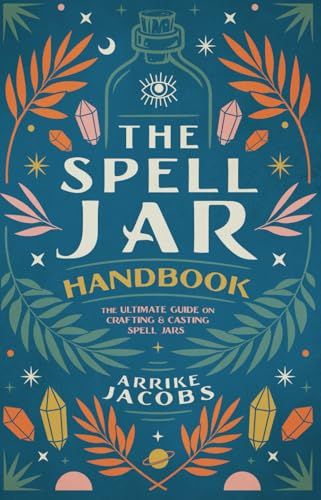 THE SPELL JAR

HANDBOOK

THE ULTIMATE GUIDE ON CRAFTING & CASTING SPELL JARS

ARRIKE JACOBS